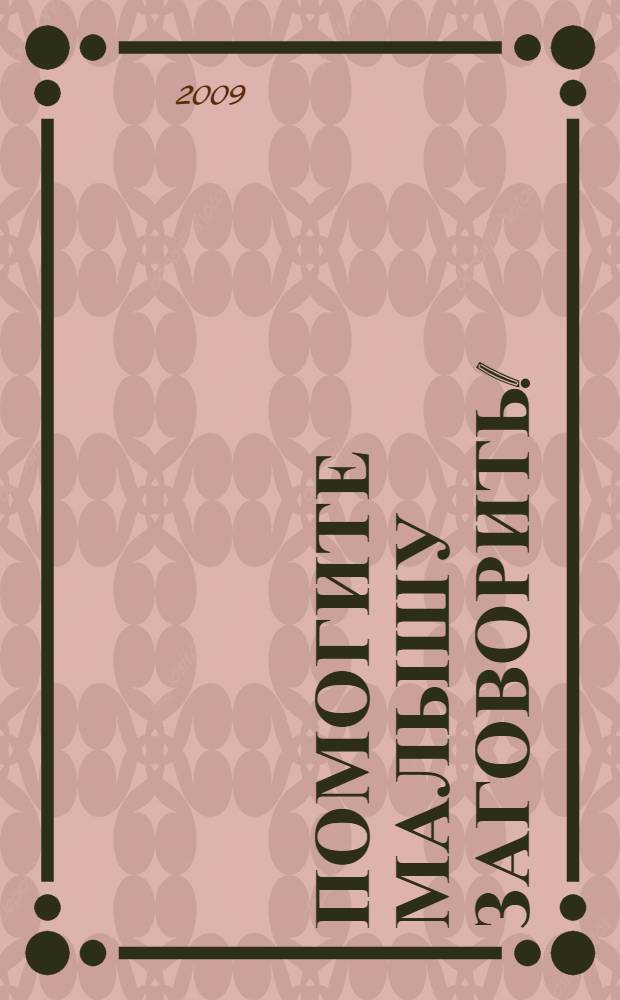 2009

ПОМОГИТЕ МАЛЫШУ ЗАГОВОРИТЬ!